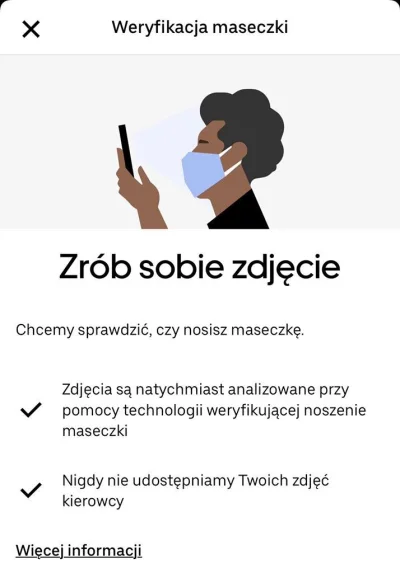 Weryfikacja maseczki

Zrób sobie zdjęcie

Chcemy sprawdzić, czy nosisz maseczkę.

Zdjęcia są natychmiast analizowane przy pomocy technologii weryfikującej noszenie maseczki

Nigdy nie udostępniamy Twoich zdjęć kierowcy

Więcej informacji